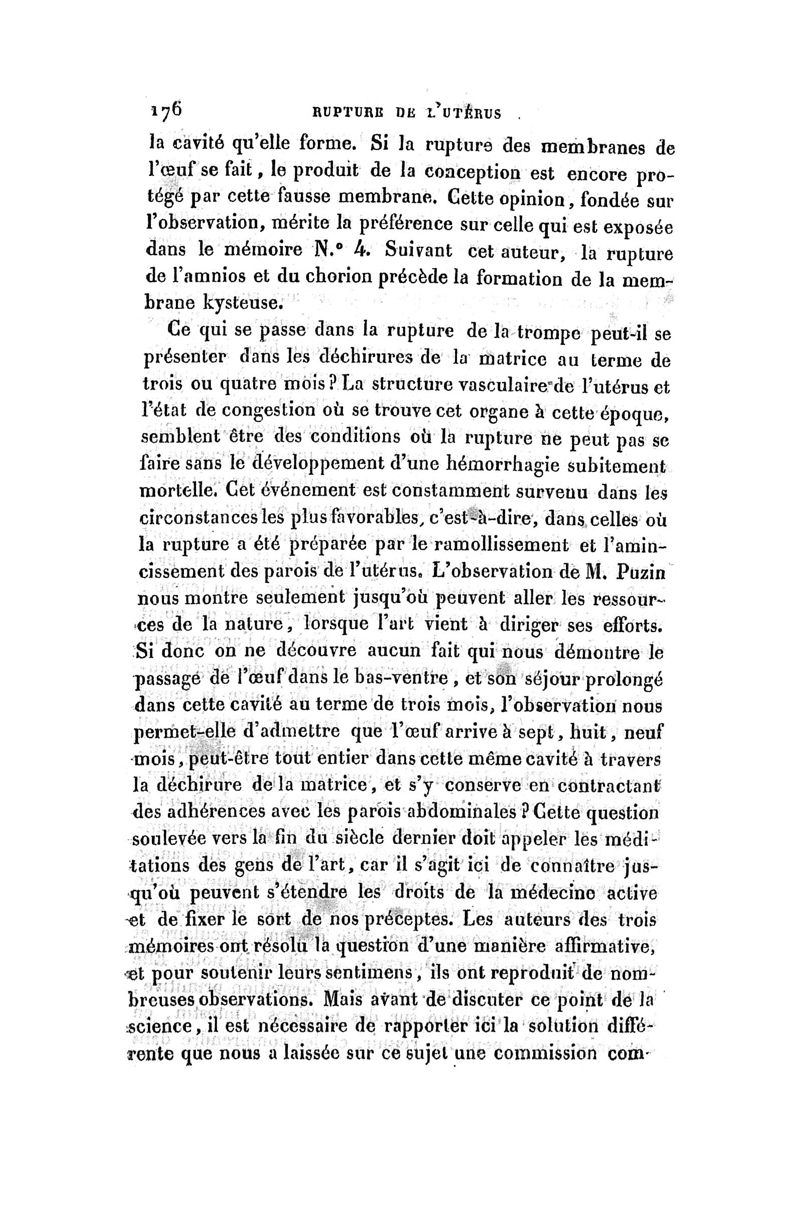 176 RUPTURE DE L'UTÉRUS

la cavité qu'elle forme. Si la rupture des membranes de l'œuf se fait, le produit de la conception est encore protégé par cette fausse membrane. Cette opinion, fondée sur l'observation, mérite la préférence sur celle qui est exposée dans le mémoire N.° 4. Suivant cet auteur, la rupture de l'amnios et du chorion précède la formation de la membrane kysteuse.

Ce qui se passe dans la rupture de la trompe peut-il se présenter dans les déchirures de la matrice au terme de trois ou quatre mois? La structure vasculaire de l'utérus et l'état de congestion où se trouve cet organe à cette époque, semblent être des conditions où la rupture ne peut pas se faire sans le développement d'une hémorrhagie subitement mortelle. Cet événement est constamment survenu dans les circonstances les plus favorables, c'est-à-dire, dans celles où la rupture a été préparée par le ramollissement et l'amincissement des parois de l'utérus. L'observation de M. Puzin nous montre seulement jusqu'où peuvent aller les ressources de la nature, lorsque l'art vient à diriger ses efforts. Si donc on ne découvre aucun fait qui nous démontre le passage de l'œuf dans le bas-ventre, et son séjour prolongé dans cette cavité au terme de trois mois, l'observation nous permet-elle d'admettre que l'œuf arrive à sept, huit, neuf mois, peut-être tout entier dans cette même cavité à travers la déchirure de la matrice, et s'y conserve en contractant des adhérences avec les parois abdominales? Cette question soulevée vers la fin du siècle dernier doit appeler les méditations des gens de l'art, car il s'agit ici de connaître jusqu'où peuvent s'étendre les droits de la médecine active et de fixer le sort de nos préceptes. Les auteurs des trois mémoires ont résolu la question d'une manière affirmative, et pour soutenir leurs sentimens, ils ont reproduit de nombreuses observations. Mais avant de discuter ce point de la science, il est nécessaire de rapporter ici la solution différente que nous a laissée sur ce sujet une commission com-